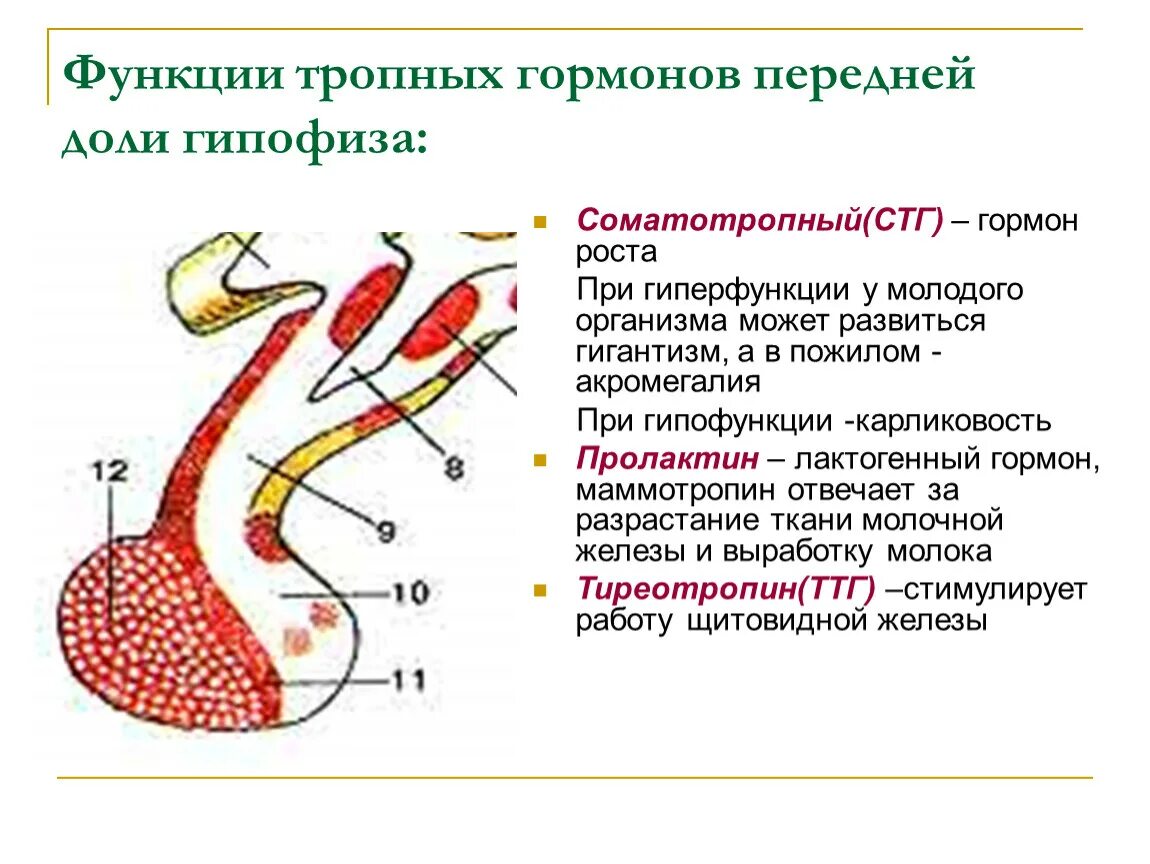 Функции тропных гормонов передней доли гипофиза:

12

8

9

10

11

Соматотропный(СТГ) – гормон роста

При гиперфункции у молодого организма может развиться гигантизм, а в пожилом - акромегалия

При гипофункции -карликовость

Пролактин – лактогенный гормон, маммотропин отвечает за разрастание ткани молочной железы и выработку молока

Тиреотропин(ТТГ) –стимулирует работу щитовидной железы